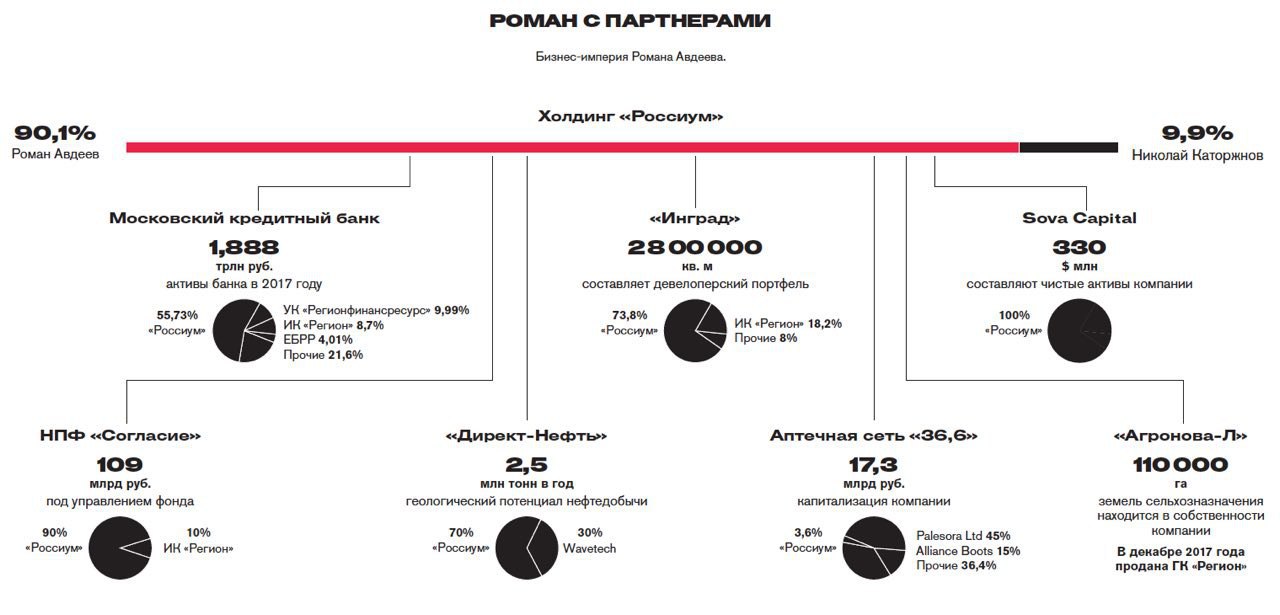 РОМАН С ПАРТНЕРАМИ

Бизнес-империя Романа Авдеева.

Холдинг «Россиум»

90,1%
Роман Авдеев

9,9%
Николай Каторжнов

Московский кредитный банк
1,888
трлн руб.
активы банка в 2017 году
55,73% «Россиум»
УК «Регионфинансресурс» 9,99%
ИК «Регион» 8,7%
ЕБРР 4,01%
Прочие 21,6%

«Инград»
2 800 000
кв. м
составляет девелоперский портфель
73,8% «Россиум»
ИК «Регион» 18,2%
Прочие 8%

Sova Capital
330
$ млн
составляют чистые активы компании
100% «Россиум»

НПФ «Согласие»
109
млрд руб.
под управлением фонда
90% «Россиум»
10% ИК «Регион»

«Директ-Нефть»
2,5
млн тонн в год
геологический потенциал нефтедобычи
70% «Россиум»
30% Wavetech

Аптечная сеть «36,6»
17,3
млрд руб.
капитализация компании
3,6% «Россиум»
Palesora Ltd 45%
Alliance Boots 15%
Прочие 36,4%

«Агронова-Л»
110 000
га
земель сельхозназначения находится в собственности компании
В декабре 2017 года продана ГК «Регион»